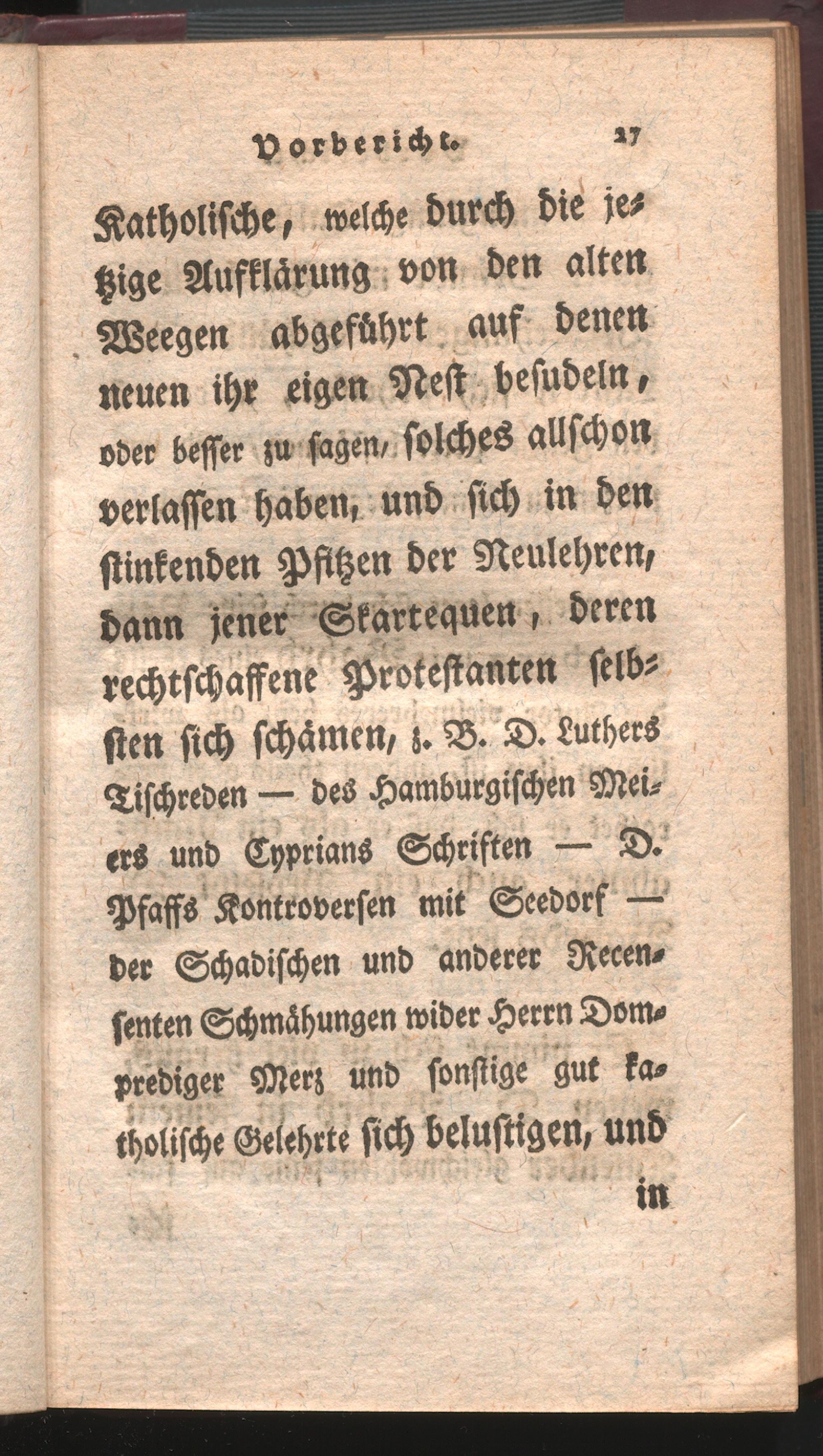 Vorbericht. 27

Katholische, welche durch die jetzige Aufklärung von den alten Weegen abgeführt auf denen neuen ihr eigen Nest besudeln, oder besser zu sagen, solches allschon verlassen haben, und sich in den stinkenden Pfitzen der Neulehren, dann jener Skartequen, deren rechtschaffene Protestanten selbsten sich schämen, z. B. D. Luthers Tischreden — des Hamburgischen Meiers und Cyprians Schriften — D. Pfaffs Kontroversen mit Seedorf — der Schadischen und anderer Recensenten Schmähungen wider Herrn Domprediger Merz und sonstige gut katholische Gelehrte sich belustigen, und

in